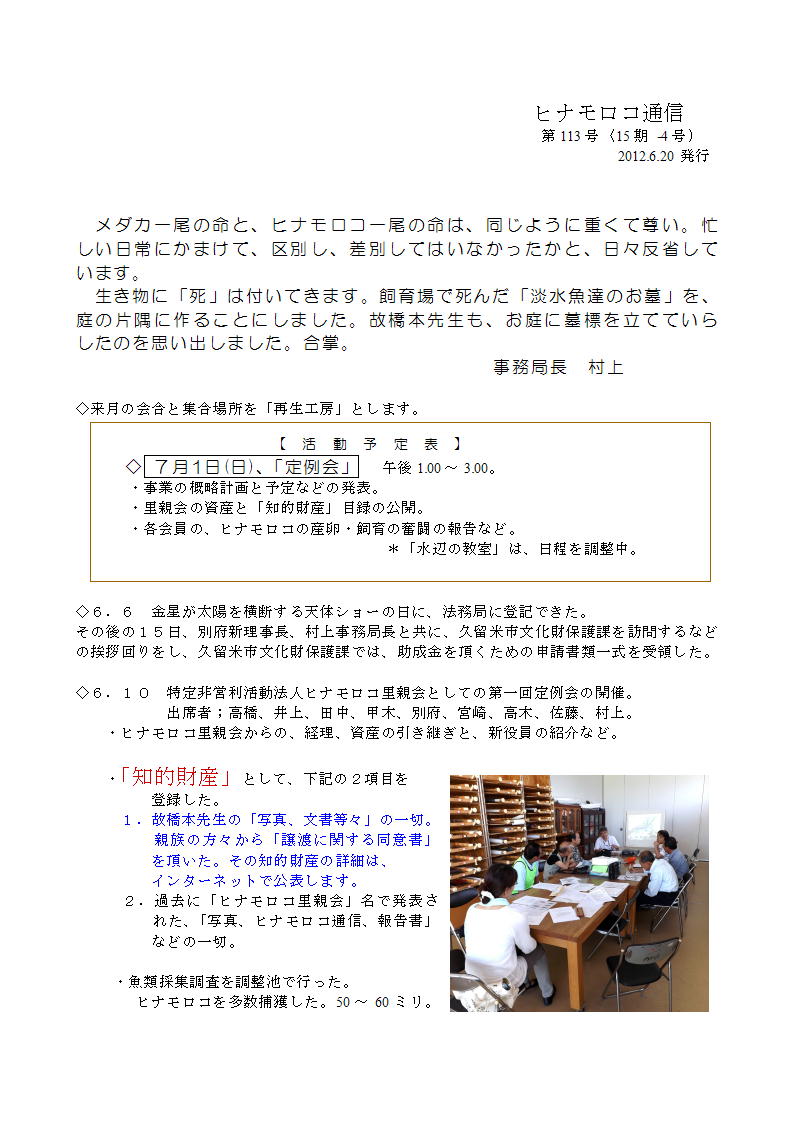 ヒナモロコ通信
第 113 号（15 期 -4 号）
2012.6.20 発行

メダカ一尾の命と、ヒナモロコ一尾の命は、同じように重くて尊い。忙しい日常にかまけて、区別し、差別してはいなかったかと、日々反省しています。
生き物に「死」は付いてきます。飼育場で死んだ「淡水魚達のお墓」を、庭の片隅に作ることにしました。故橋本先生も、お庭に墓標を立てていらしたのを思い出しました。合掌。
事務局長　村上

◇来月の会合と集合場所を「再生工房」とします。

【　活　動　予　定　表　】
◇ ７月１日(日)、「定例会」　午後 1.00 ～ 3.00。
・事業の概略計画と予定などの発表。
・里親会の資産と「知的財産」目録の公開。
・各会員の、ヒナモロコの産卵・飼育の奮闘の報告など。
＊「水辺の教室」は、日程を調整中。

◇６．６　金星が太陽を横断する天体ショーの日に、法務局に登記できた。
その後の１５日、別府新理事長、村上事務局長と共に、久留米市文化財保護課を訪問するなどの挨拶回りをし、久留米市文化財保護課では、助成金を頂くための申請書類一式を受領した。

◇６．１０　特定非営利活動法人ヒナモロコ里親会としての第一回定例会の開催。
出席者；高橋、井上、田中、甲木、別府、宮崎、高木、佐藤、村上。
・ヒナモロコ里親会からの、経理、資産の引き継ぎと、新役員の紹介など。

・「知的財産」として、下記の２項目を登録した。
１．故橋本先生の「写真、文書等々」の一切。親族の方々から「譲渡に関する同意書」を頂いた。その知的財産の詳細は、インターネットで公表します。
２．過去に「ヒナモロコ里親会」名で発表された、「写真、ヒナモロコ通信、報告書」などの一切。

・魚類採集調査を調整池で行った。
ヒナモロコを多数捕獲した。50 ～ 60 ミリ。